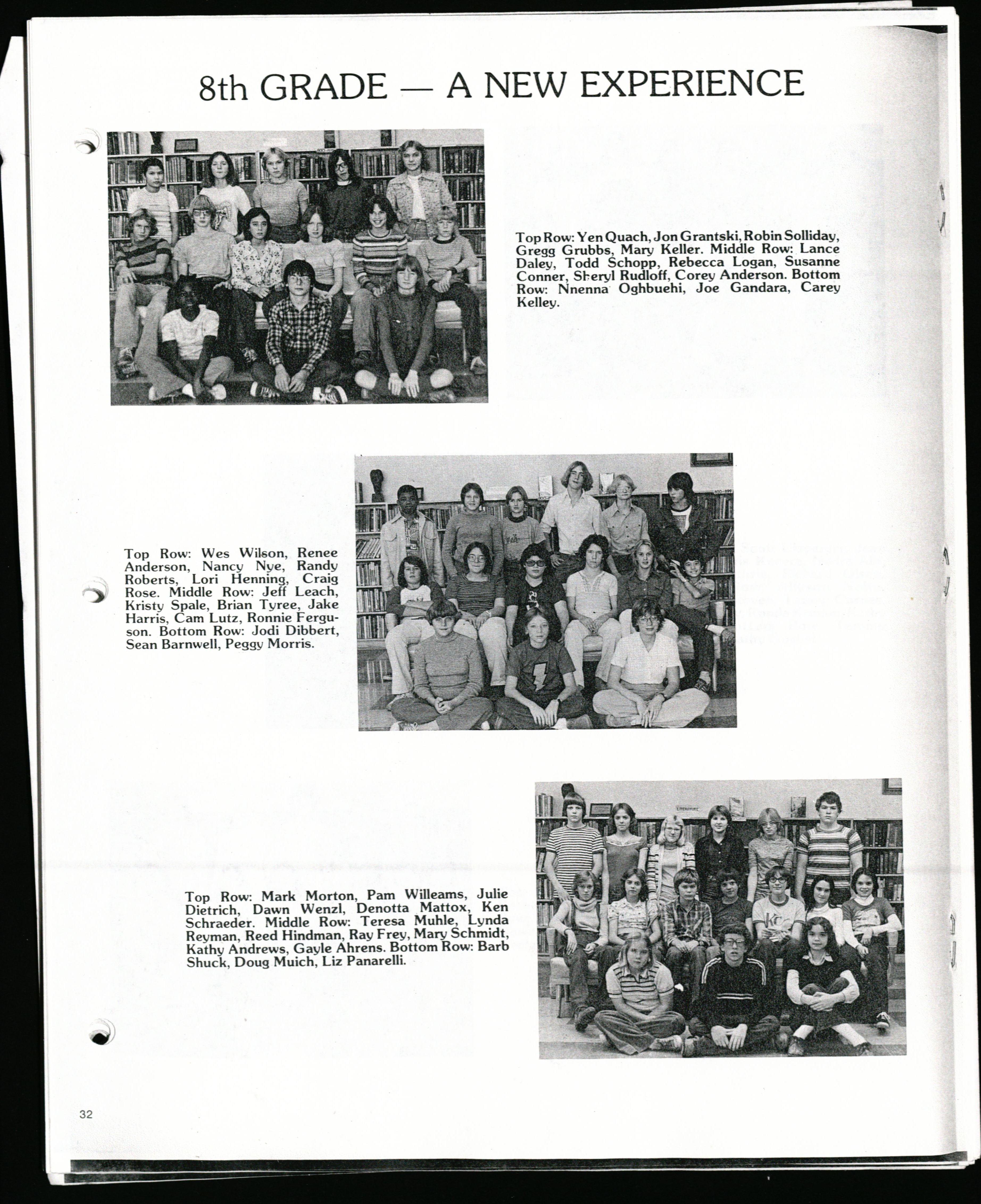 8th GRADE — A NEW EXPERIENCE

Top Row: Yen Quach, Jon Grantski, Robin Solliday, Gregg Grubbs, Mary Keller. Middle Row: Lance Daley, Todd Schopp, Rebecca Logan, Susanne Conner, Sheryl Rudloff, Corey Anderson. Bottom Row: Nnenna Oghbuehi, Joe Gandara, Carey Kelley.

Top Row: Wes Wilson, Renee Anderson, Nancy Nye, Randy Roberts, Lori Henning, Craig Rose. Middle Row: Jeff Leach, Kristy Spale, Brian Tyree, Jake Harris, Cam Lutz, Ronnie Ferguson. Bottom Row: Jodi Dibbert, Sean Barnwell, Peggy Morris.

Top Row: Mark Morton, Pam Willeams, Julie Dietrich, Dawn Wenzl, Denotta Mattox, Ken Schraeder. Middle Row: Teresa Muhle, Lynda Reyman, Reed Hindman, Ray Frey, Mary Schmidt, Kathy Andrews, Gayle Ahrens. Bottom Row: Barb Shuck, Doug Muich, Liz Panarelli.

32